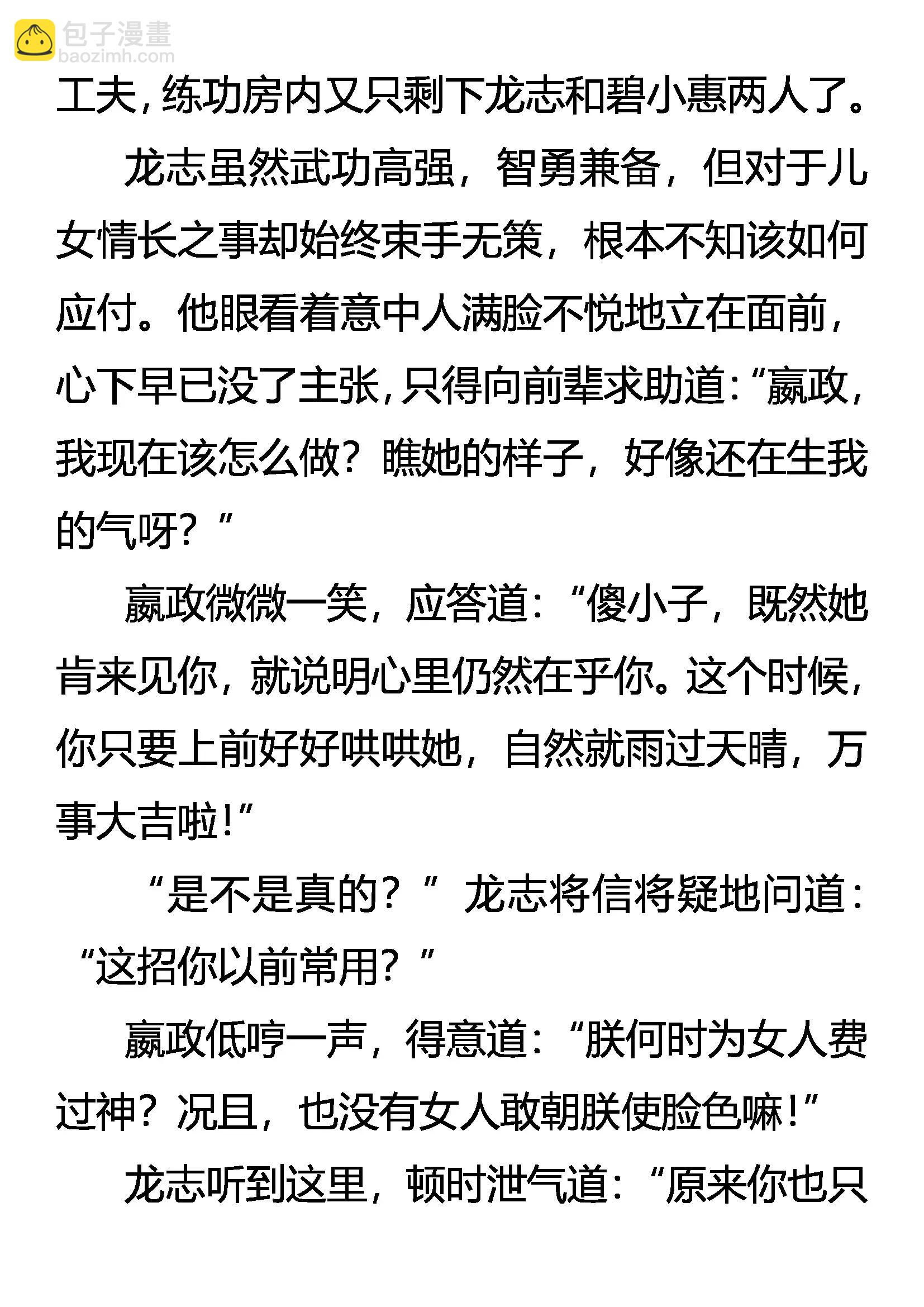 包子漫畫
baozimh.com

工夫，练功房内又只剩下龙志和碧小惠两人了。

龙志虽然武功高强，智勇兼备，但对于儿女情长之事却始终束手无策，根本不知该如何应付。他眼看着意中人满脸不悦地立在面前，心下早已没了主张，只得向前辈求助道：“嬴政，我现在该怎么做？瞧她的样子，好像还在生我的气呀？”

嬴政微微一笑，应答道：“傻小子，既然她肯来见你，就说明心里仍然在乎你。这个时候，你只要上前好好哄哄她，自然就雨过天晴，万事大吉啦！”

“是不是真的？”龙志将信将疑地问道：“这招你以前常用？”

嬴政低哼一声，得意道：“朕何时为女人费过神？况且，也没有女人敢朝朕使脸色嘛！”

龙志听到这里，顿时泄气道：“原来你也只